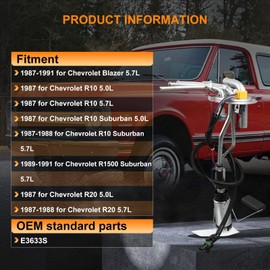 PRODUCT INFORMATION

Fitment

1987-1991 for Chevrolet Blazer 5.7L

1987 for Chevrolet R10 5.0L

1987 for Chevrolet R10 5.7L

1987 for Chevrolet R10 Suburban 5.0L

1987-1988 for Chevrolet R10 Suburban 5.7L

1989-1991 for Chevrolet R1500 Suburban 5.7L

1987 for Chevrolet R20 5.0L

1987-1988 for Chevrolet R20 5.7L

OEM standard parts

E3633S